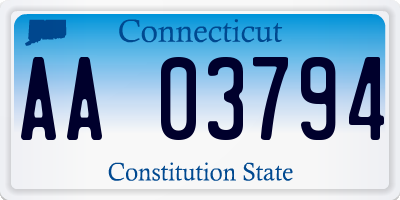 Connecticut

AA 03794

Constitution State